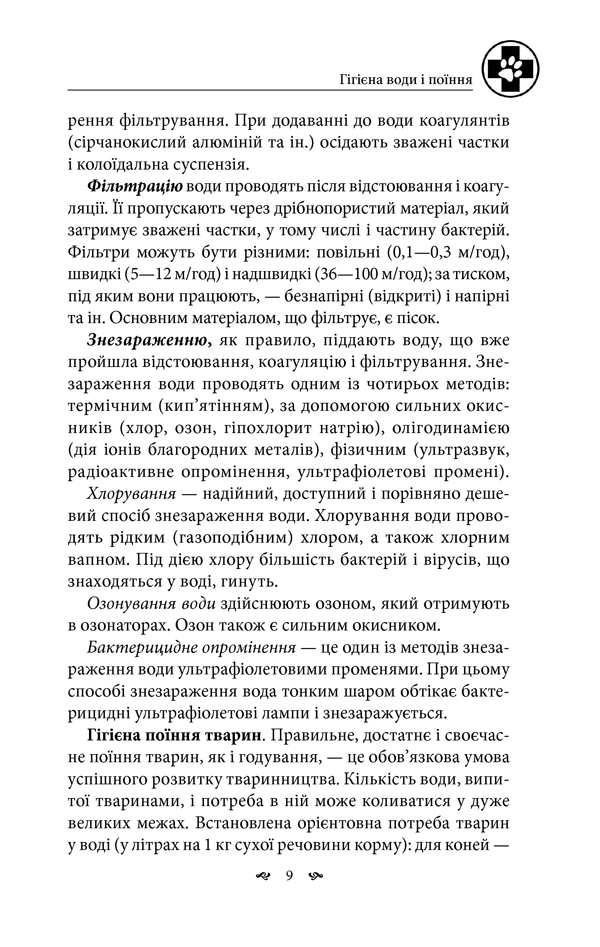 Гігієна води і поїння

рення фільтрування. При додаванні до води коагулянтів (сірчанокислий алюміній та ін.) осідають зважені частки і колоїдальна суспензія.

Фільтрацію води проводять після відстоювання і коагуляції. Її пропускають через дрібнопористий матеріал, який затримує зважені частки, у тому числі і частину бактерій. Фільтри можуть бути різними: повільні (0,1—0,3 м/год), швидкі (5—12 м/год) і надшвидкі (36—100 м/год); за тиском, під яким вони працюють, — безнапірні (відкриті) і напірні та ін. Основним матеріалом, що фільтрує, є пісок.

Знезараженню, як правило, піддають воду, що вже пройшла відстоювання, коагуляцію і фільтрування. Знезараження води проводять одним із чотирьох методів: термічним (кип'ятінням), за допомогою сильних окисників (хлор, озон, гіпохлорит натрію), олігодинамією (дія іонів благородних металів), фізичним (ультразвук, радіоактивне опромінення, ультрафіолетові промені).

Хлорування — надійний, доступний і порівняно дешевий спосіб знезараження води. Хлорування води проводять рідким (газоподібним) хлором, а також хлорним вапном. Під дією хлору більшість бактерій і вірусів, що знаходяться у воді, гинуть.

Озонування води здійснюють озоном, який отримують в озонаторах. Озон також є сильним окисником.

Бактерицидне опромінення — це один із методів знезараження води ультрафіолетовими променями. При цьому способі знезараження вода тонким шаром обтікає бактерицидні ультрафіолетові лампи і знезаражується.

Гігієна поїння тварин. Правильне, достатнє і своєчасне поїння тварин, як і годування, — це обов'язкова умова успішного розвитку тваринництва. Кількість води, випитої тваринами, і потреба в ній може коливатися у дуже великих межах. Встановлена орієнтовна потреба тварин у воді (у літрах на 1 кг сухої речовини корму): для коней —

9